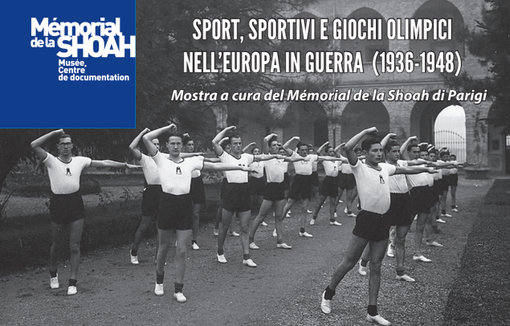 Mémorial de la SHOAH
Musée, Centre de documentation

SPORT, SPORTIVI E GIOCHI OLIMPICI NELL'EUROPA IN GUERRA (1936-1948)

Mostra a cura del Mémorial de la Shoah di Parigi